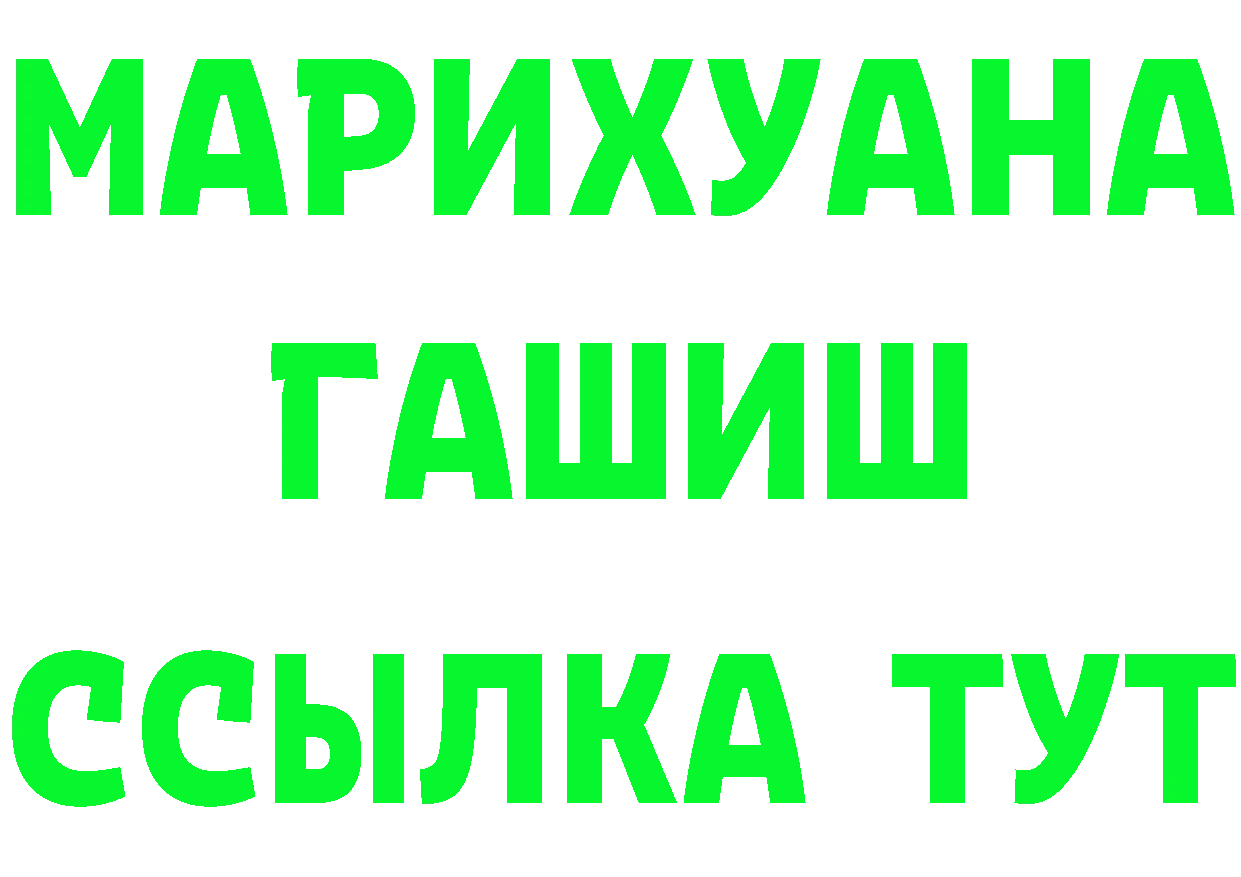 МАРИХУАНА
ГАШИШ
ССЫЛКА ТУТ